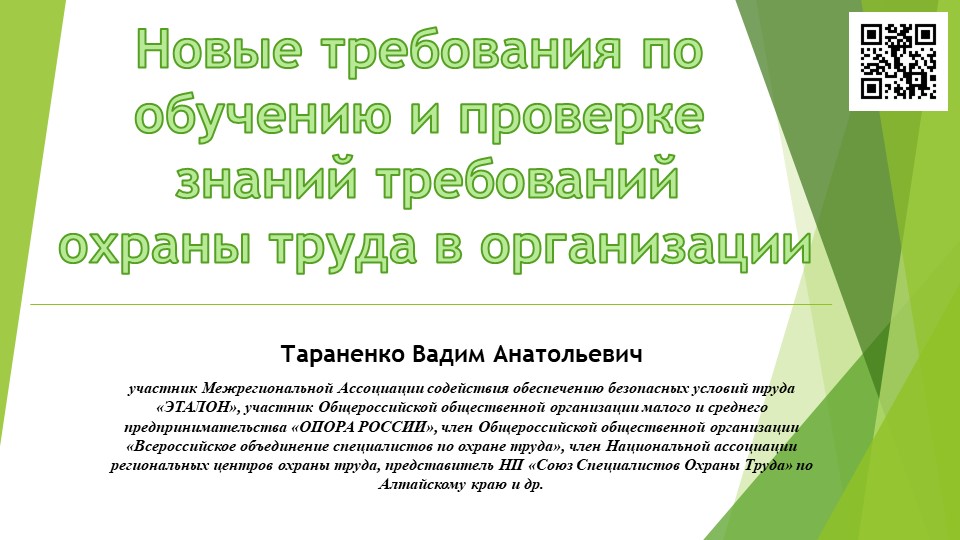 Новые требования по обучению и проверке знаний требований охраны труда в организации

Тараненко Вадим Анатольевич

участник Межрегиональной Ассоциации содействия обеспечению безопасных условий труда «ЭТАЛОН», участник Общероссийской общественной организации малого и среднего предпринимательства «ОПОРА РОССИИ», член Общероссийской общественной организации «Всероссийское объединение специалистов по охране труда», член Национальной ассоциации региональных центров охраны труда, представитель НП «Союз Специалистов Охраны Труда» по Алтайскому краю и др.